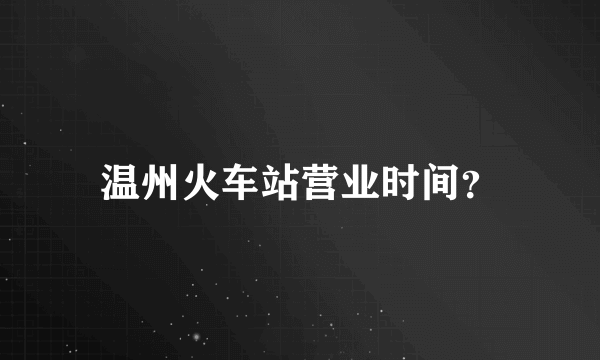 温州火车站营业时间?